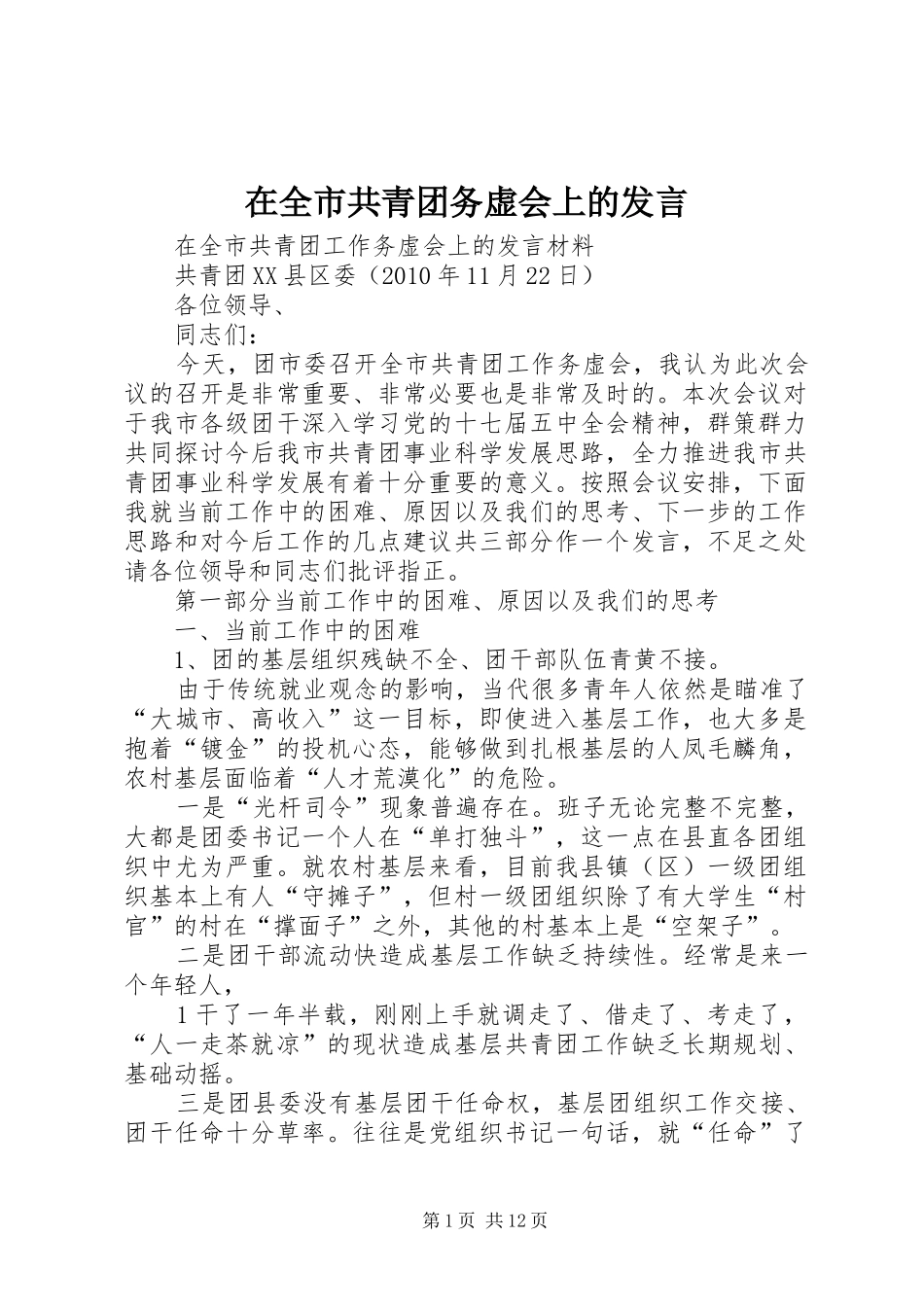 在全市共青团务虚会上的发言

在全市共青团工作务虚会上的发言材料

共青团XX县区委（2010年11月22日）

各位领导、

同志们：

今天，团市委召开全市共青团工作务虚会，我认为此次会议的召开是非常重要、非常必要也是非常及时的。本次会议对于我市各级团干深入学习党的十七届五中全会精神，群策群力共同探讨今后我市共青团事业科学发展思路，全力推进我市共青团事业科学发展有着十分重要的意义。按照会议安排，下面我就当前工作中的困难、原因以及我们的思考、下一步的工作思路和对今后工作的几点建议共三部分作一个发言，不足之处请各位领导和同志们批评指正。

第一部分当前工作中的困难、原因以及我们的思考

一、当前工作中的困难

1、团的基层组织残缺不全、团干部队伍青黄不接。

由于传统就业观念的影响，当代很多青年人依然是瞄准了“大城市、高收入”这一目标，即使进入基层工作，也大多是抱着“镀金”的投机心态，能够做到扎根基层的人凤毛麟角，农村基层面临着“人才荒漠化”的危险。

一是“光杆司令”现象普遍存在。班子无论完整不完整，大都是团委书记一个人在“单打独斗”，这一点在县直各团组织中尤为严重。就农村基层来看，目前我县镇（区）一级团组织基本上有人“守摊子”，但村一级团组织除了有大学生“村官”的村在“撑面子”之外，其他的村基本上是“空架子”。

二是团干部流动快造成基层工作缺乏持续性。经常是来一个年轻人，

1干了一年半载，刚刚上手就调走了、借走了、考走了，“人一走茶就凉”的现状造成基层共青团工作缺乏长期规划、基础动摇。

三是团县委没有基层团干任命权，基层团组织工作交接、团干任命十分草率。往往是党组织书记一句话，就“任命”了

第1页 共12页